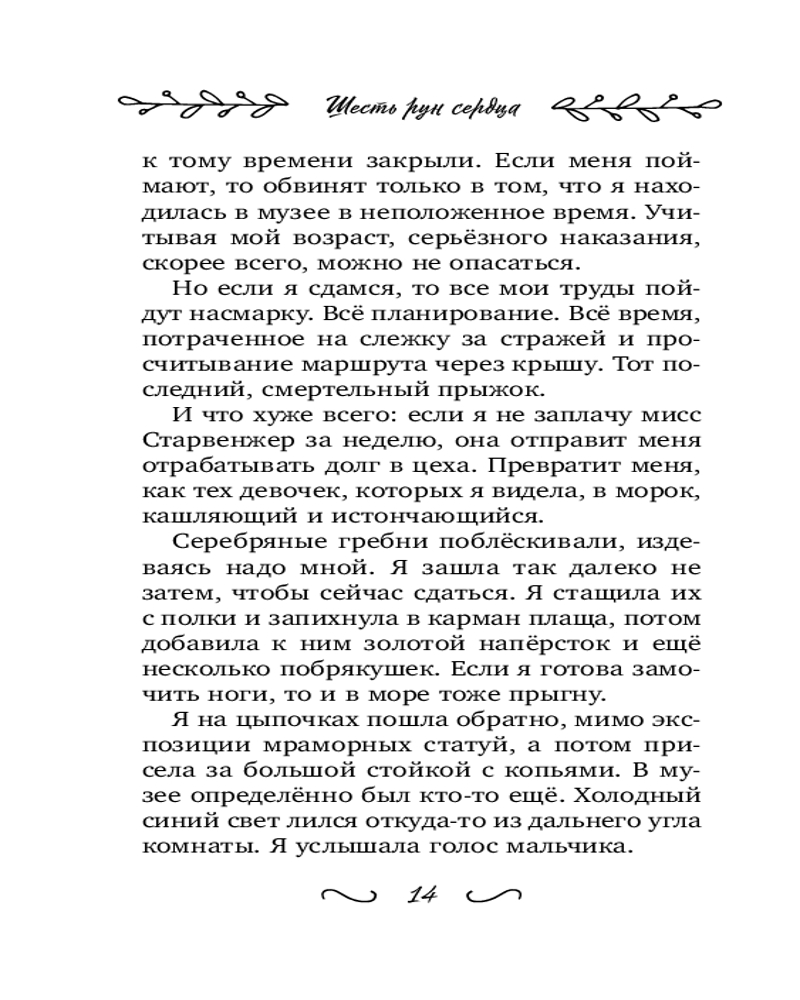 Шесть рун сердца

к тому времени закрыли. Если меня поймают, то обвинят только в том, что я находилась в музее в неположенное время. Учитывая мой возраст, серьёзного наказания, скорее всего, можно не опасаться.

Но если я сдамся, то все мои труды пойдут насмарку. Всё планирование. Всё время, потраченное на слежку за стражей и просчитывание маршрута через крышу. Тот последний, смертельный прыжок.

И что хуже всего: если я не заплачу мисс Старвенжер за неделю, она отправит меня отрабатывать долг в цеха. Превратит меня, как тех девочек, которых я видела, в морок, кашляющий и истончающийся.

Серебряные гребни поблёскивали, издеваясь надо мной. Я зашла так далеко не затем, чтобы сейчас сдаться. Я стащила их с полки и запихнула в карман плаща, потом добавила к ним золотой напёрсток и ещё несколько побрякушек. Если я готова замочить ноги, то и в море тоже прыгну.

Я на цыпочках пошла обратно, мимо экспозиции мраморных статуй, а потом присела за большой стойкой с копьями. В музее определённо был кто-то ещё. Холодный синий свет лился откуда-то из дальнего угла комнаты. Я услышала голос мальчика.

14